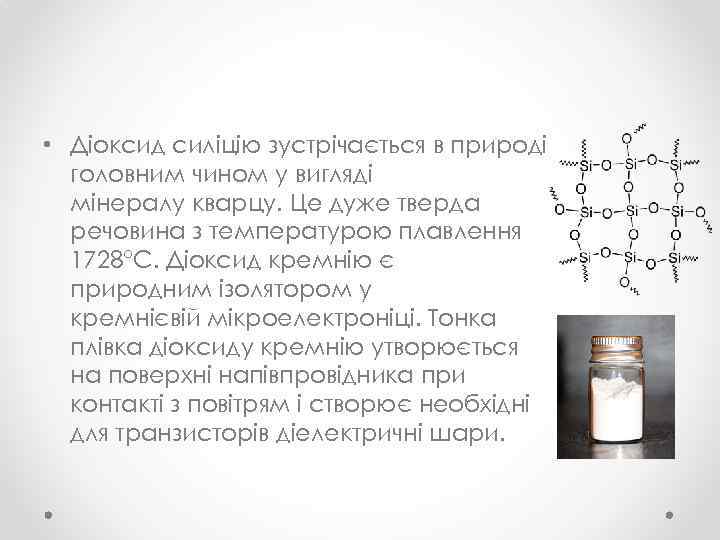 • Діоксид силіцію зустрічається в природі головним чином у вигляді мінералу кварцу. Це дуже тверда речовина з температурою плавлення 1728°С. Діоксид кремнію є природним ізолятором у кремнієвій мікроелектроніці. Тонка плівка діоксиду кремнію утворюється на поверхні напівпровідника при контакті з повітрям і створює необхідні для транзисторів діелектричні шари.

O
Si O Si O Si
O O O
O Si O Si O Si O
O O O
Si O Si O Si
O